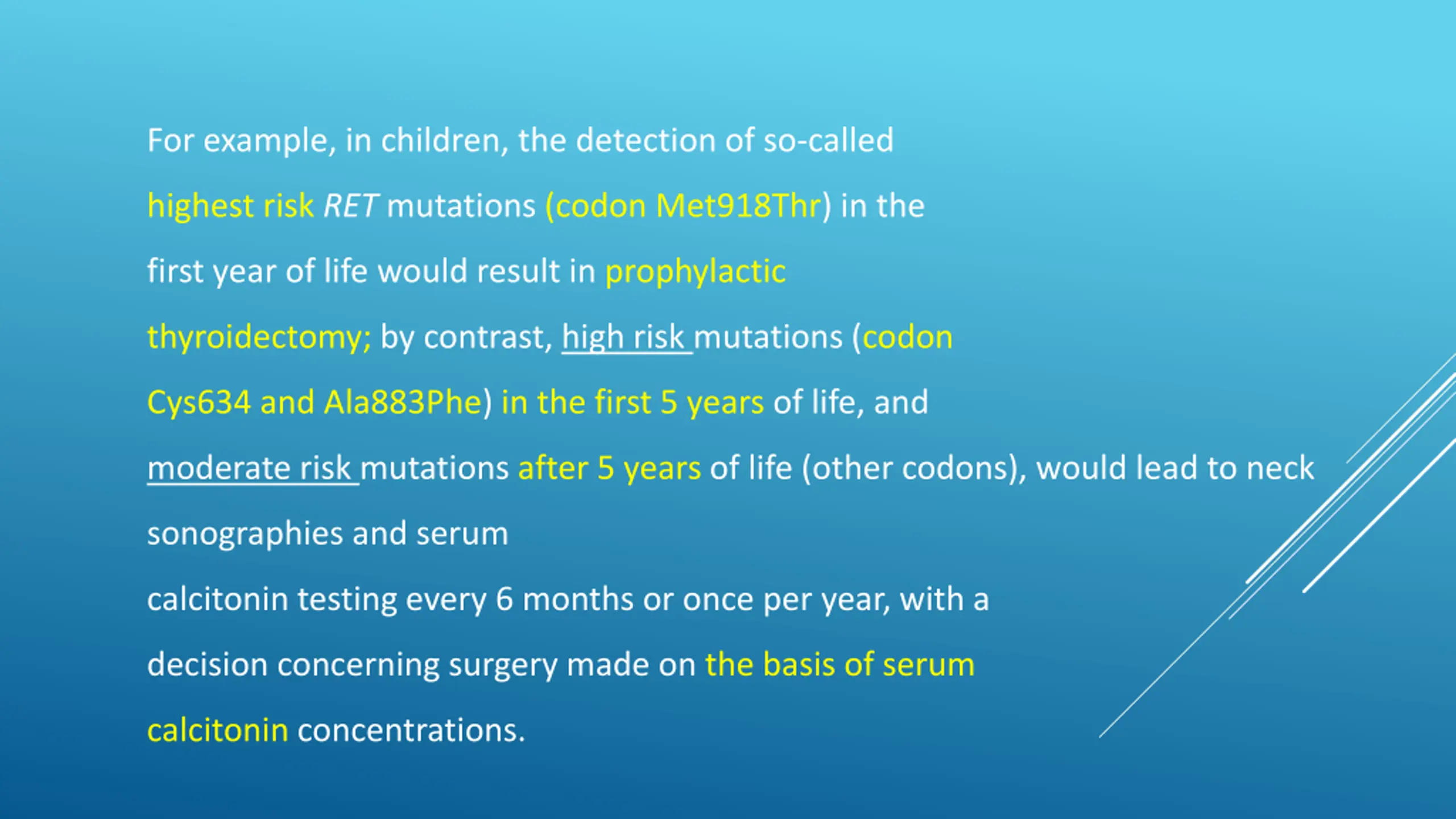 For example, in children, the detection of so-called highest risk RET mutations (codon Met918Thr) in the first year of life would result in prophylactic thyroidectomy; by contrast, high risk mutations (codon Cys634 and Ala883Phe) in the first 5 years of life, and moderate risk mutations after 5 years of life (other codons), would lead to neck sonographies and serum

calcitonin testing every 6 months or once per year, with a decision concerning surgery made on the basis of serum calcitonin concentrations.